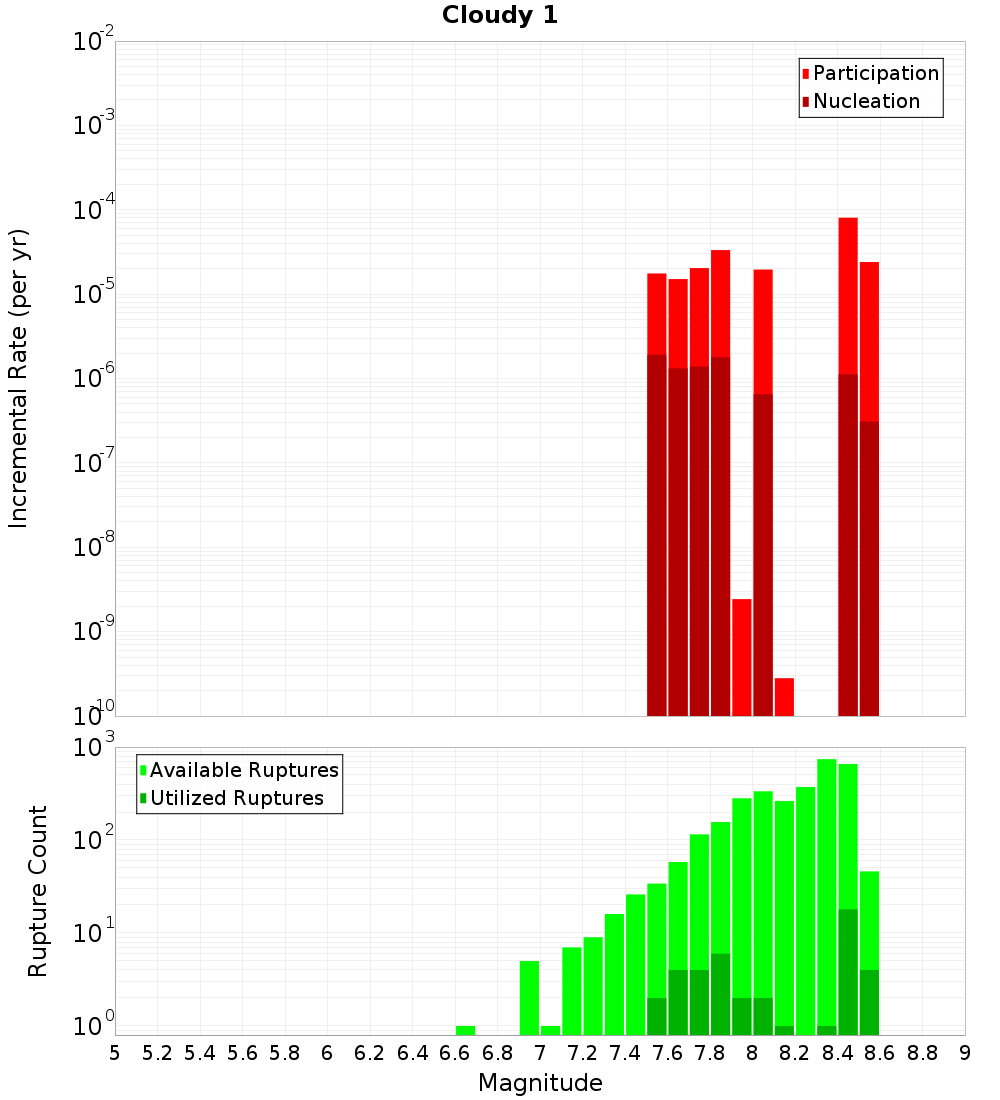 Cloudy 1

Participation
Nucleation

Incremental Rate (per yr)

$10^{-2}$
$10^{-3}$
$10^{-4}$
$10^{-5}$
$10^{-6}$
$10^{-7}$
$10^{-8}$
$10^{-9}$
$10^{-10}$

Available Ruptures
Utilized Ruptures

Rupture Count

$10^{3}$
$10^{2}$
$10^{1}$
$10^{0}$

5 5.2 5.4 5.6 5.8 6 6.2 6.4 6.6 6.8 7 7.2 7.4 7.6 7.8 8 8.2 8.4 8.6 8.8 9

Magnitude